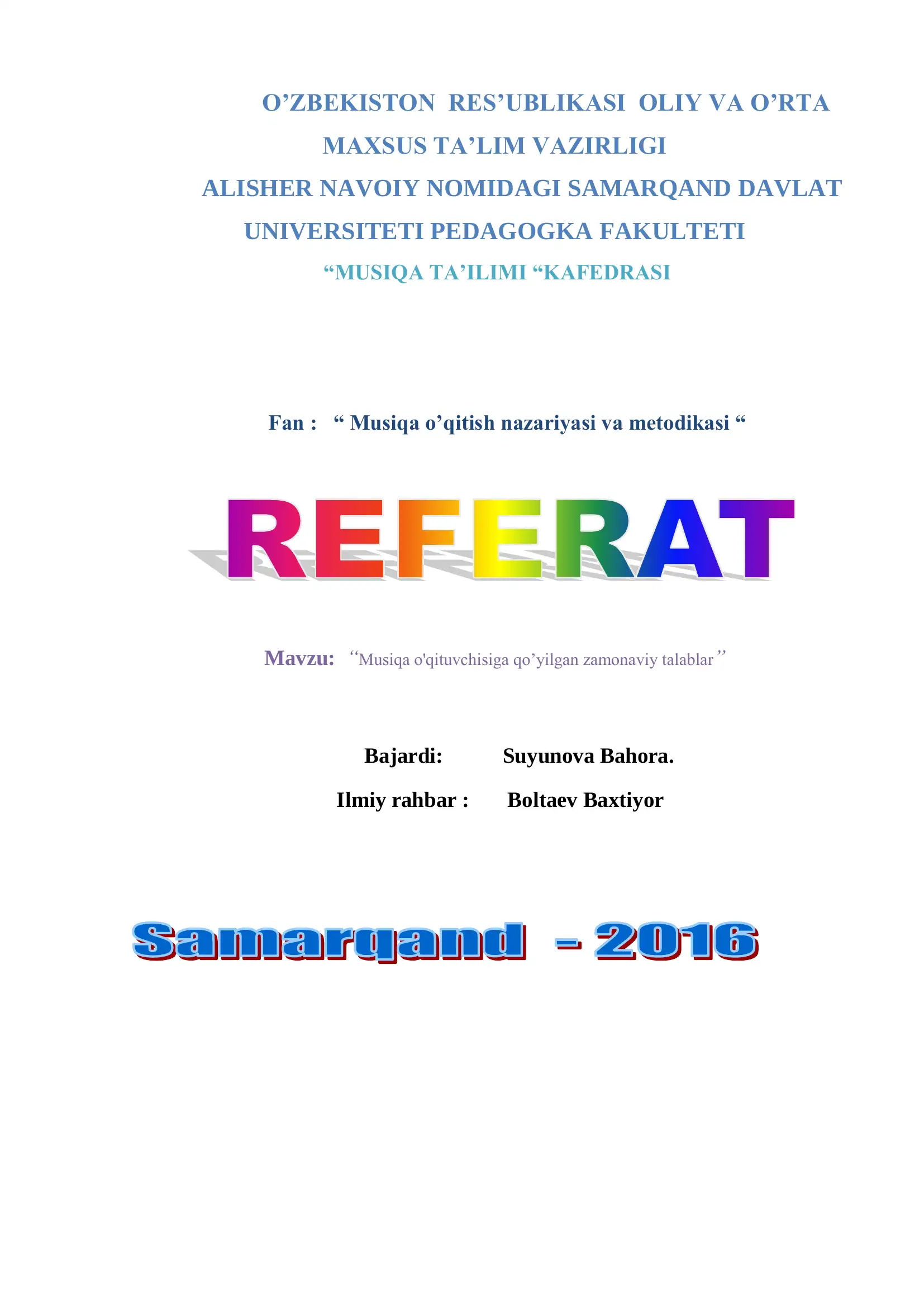 O’ZBEKISTON RES’UBLIKASI OLIY VA O’RTA MAXSUS TA’LIM VAZIRLIGI
ALISHER NAVOIY NOMIDAGI SAMARQAND DAVLAT UNIVERSITETI PEDAGOGKA FAKULTETI
“MUSIQA TA’ILIMI “KAFEDRASI

Fan : “ Musiqa o’qitish nazariyasi va metodikasi “

REFERAT

Mavzu: “Musiqa o'qituvchisiga qo’yilgan zamonaviy talablar”

Bajardi: Suyunova Bahora.
Ilmiy rahbar : Boltaev Baxtiyor

Samarqand - 2016